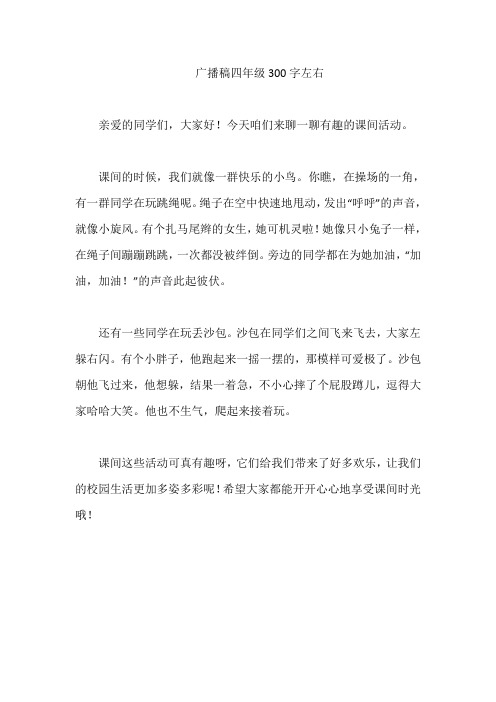 广播稿四年级 300 字左右

亲爱的同学们，大家好！今天咱们来聊一聊有趣的课间活动。

课间的时候，我们就像一群快乐的小鸟。你瞧，在操场的一角，有一群同学在玩跳绳呢。绳子在空中快速地甩动，发出“呼呼”的声音，就像小旋风。有个扎马尾辫的女生，她可机灵啦！她像只小兔子一样，在绳子间蹦蹦跳跳，一次都没被绊倒。旁边的同学都在为她加油，“加油，加油！”的声音此起彼伏。

还有一些同学在玩丢沙包。沙包在同学们之间飞来飞去，大家左躲右闪。有个小胖子，他跑起来一摇一摆的，那模样可爱极了。沙包朝他飞过来，他想躲，结果一着急，不小心摔了个屁股蹲儿，逗得大家哈哈大笑。他也不生气，爬起来接着玩。

课间这些活动可真有趣呀，它们给我们带来了好多欢乐，让我们的校园生活更加多姿多彩呢！希望大家都能开开心心地享受课间时光哦！